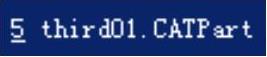 5 third01.CATPart